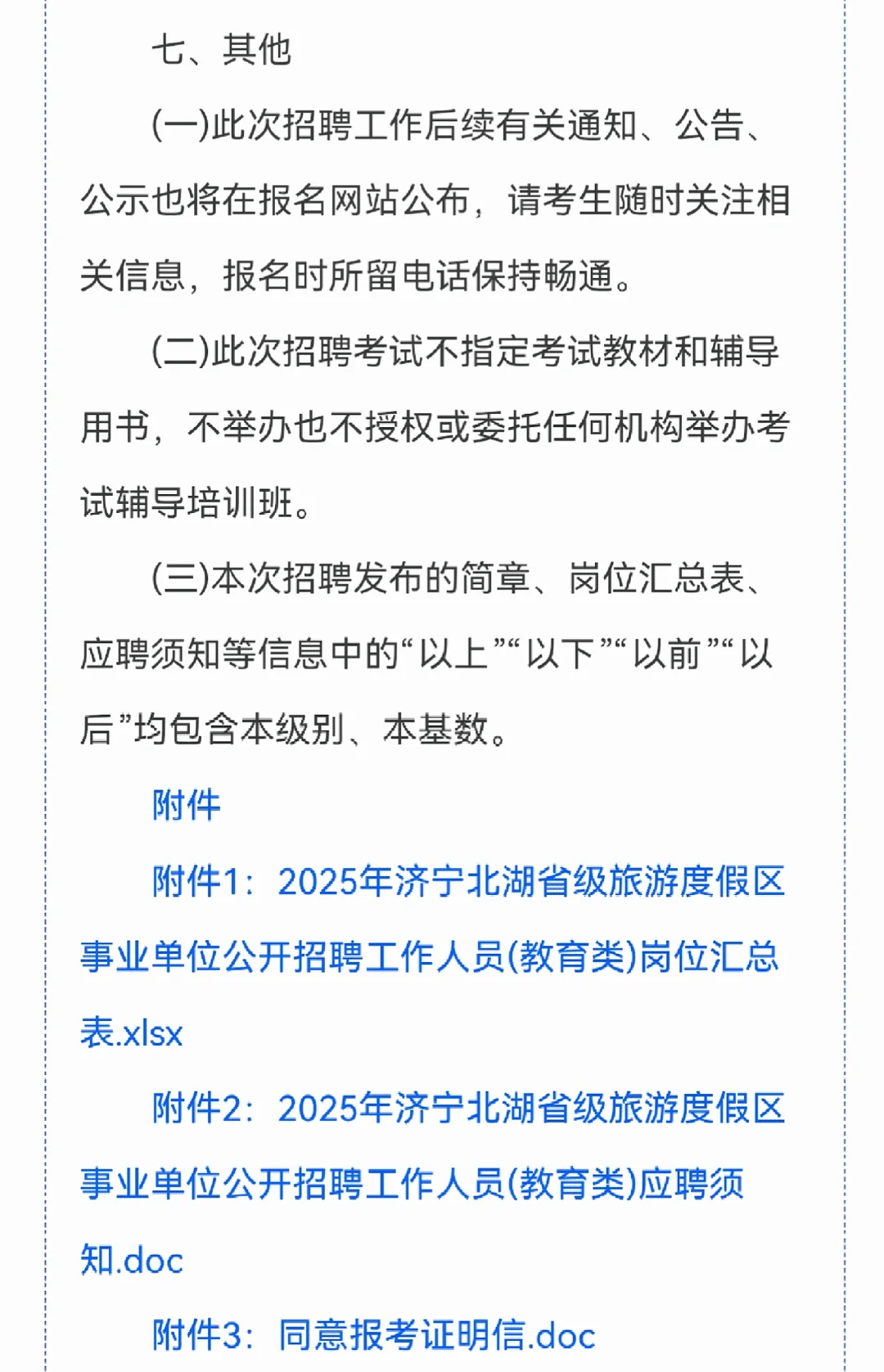 七、其他

(一)此次招聘工作后续有关通知、公告、公示也将在报名网站公布，请考生随时关注相关信息，报名时所留电话保持畅通。

(二)此次招聘考试不指定考试教材和辅导用书，不举办也不授权或委托任何机构举办考试辅导培训班。

(三)本次招聘发布的简章、岗位汇总表、应聘须知等信息中的“以上”“以下”“以前”“以后”均包含本级别、本基数。

附件

附件1：2025年济宁北湖省级旅游度假区事业单位公开招聘工作人员(教育类)岗位汇总表.xlsx

附件2：2025年济宁北湖省级旅游度假区事业单位公开招聘工作人员(教育类)应聘须知.doc

附件3：同意报考证明信.doc